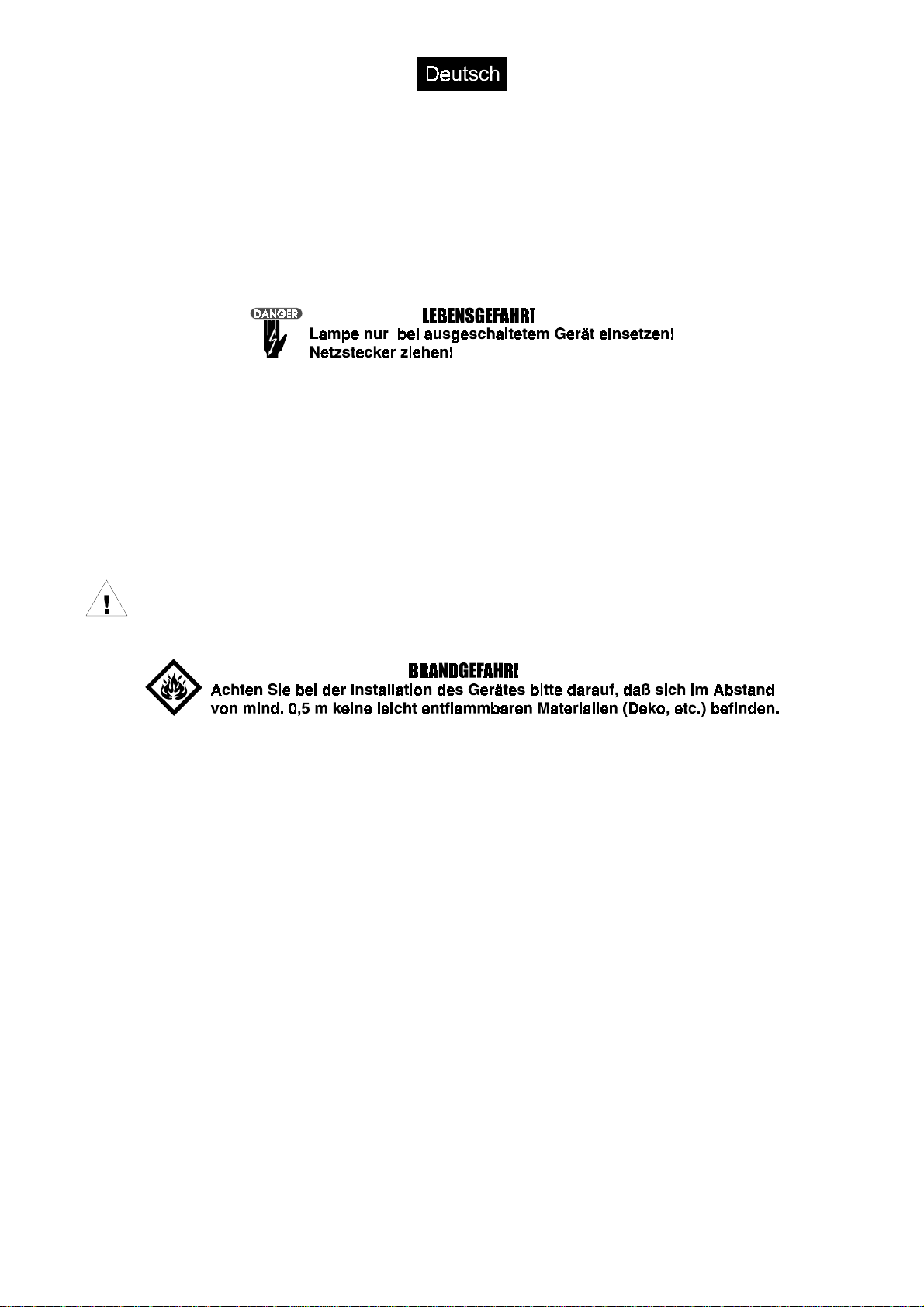 Deutsch

DANGER

LEBENSGEFAHR!

Lampe nur bei ausgeschaltetem Gerät einsetzen! Netzstecker ziehen!

!

BRANDGEFAHR!

Achten Sie bei der Installation des Gerätes bitte darauf, daß sich im Abstand von mind. 0,5 m keine leicht entflammbaren Materialien (Deko, etc.) befinden.